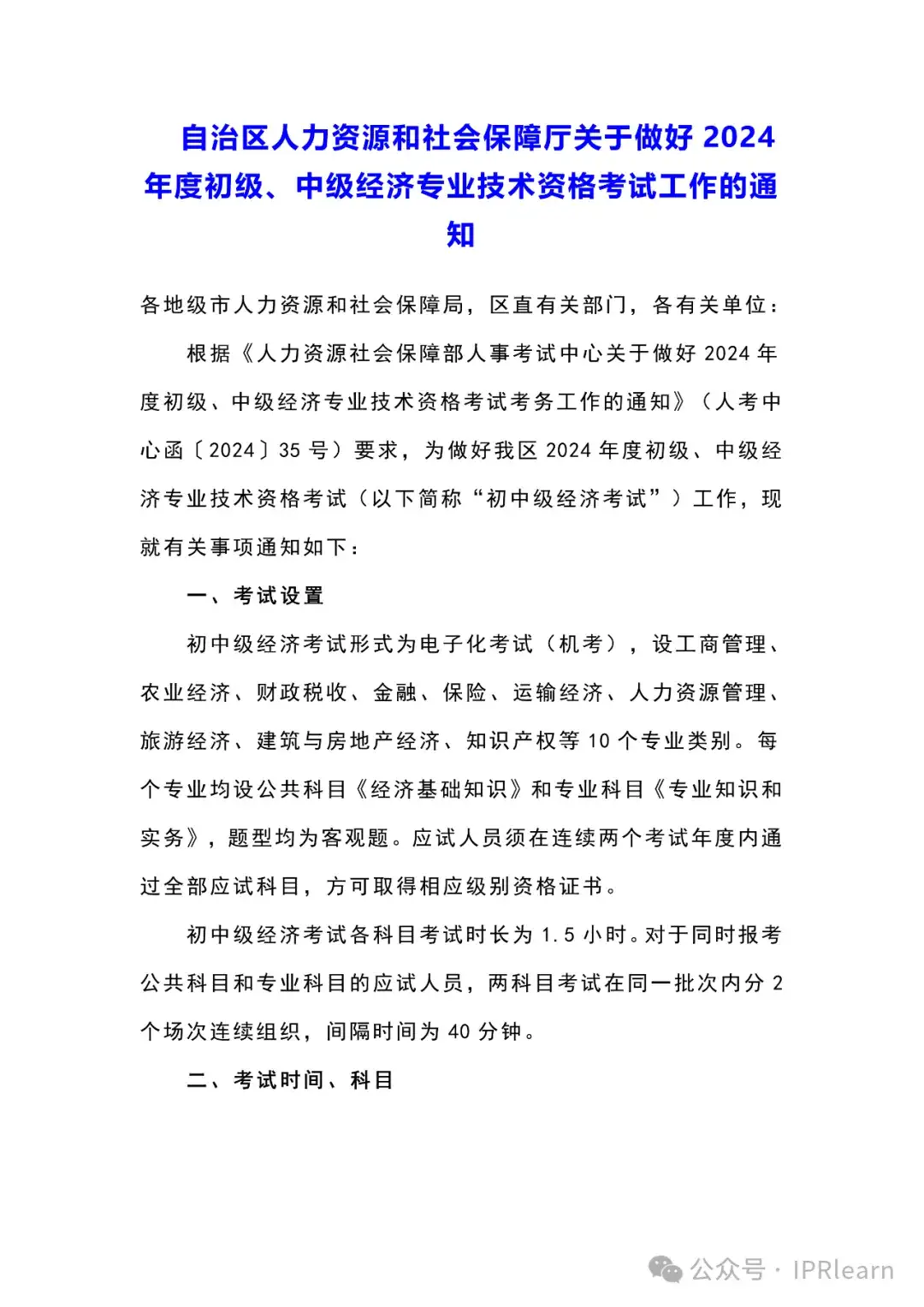 自治区人力资源和社会保障厅关于做好 2024 年度初级、中级经济专业技术资格考试工作的通知

各地级市人力资源和社会保障局，区直有关部门，各有关单位：

根据《人力资源社会保障部人事考试中心关于做好 2024 年度初级、中级经济专业技术资格考试考务工作的通知》（人考中心函〔2024〕35 号）要求，为做好我区 2024 年度初级、中级经济专业技术资格考试（以下简称“初中级经济考试”）工作，现就有关事项通知如下：

一、考试设置

初中级经济考试形式为电子化考试（机考），设工商管理、农业经济、财政税收、金融、保险、运输经济、人力资源管理、旅游经济、建筑与房地产经济、知识产权等 10 个专业类别。每个专业均设公共科目《经济基础知识》和专业科目《专业知识和实务》，题型均为客观题。应试人员须在连续两个考试年度内通过全部应试科目，方可取得相应级别资格证书。

初中级经济考试各科目考试时长为 1.5 小时。对于同时报考公共科目和专业科目的应试人员，两科目考试在同一批次内分 2 个场次连续组织，间隔时间为 40 分钟。

二、考试时间、科目

公众号 · IPRlearn